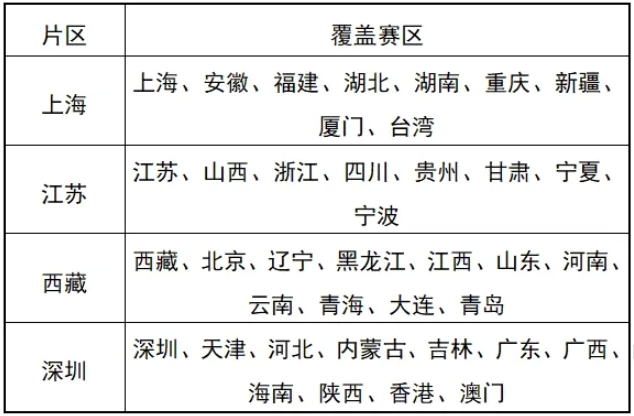 | 片区 | 覆盖赛区 |
|---|---|
| 上海 | 上海、安徽、福建、湖北、湖南、重庆、新疆、厦门、台湾 |
| 江苏 | 江苏、山西、浙江、四川、贵州、甘肃、宁夏、宁波 |
| 西藏 | 西藏、北京、辽宁、黑龙江、江西、山东、河南、云南、青海、大连、青岛 |
| 深圳 | 深圳、天津、河北、内蒙古、吉林、广东、广西、海南、陕西、香港、澳门 |